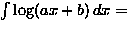 $\int \log(ax+b)\,dx =$